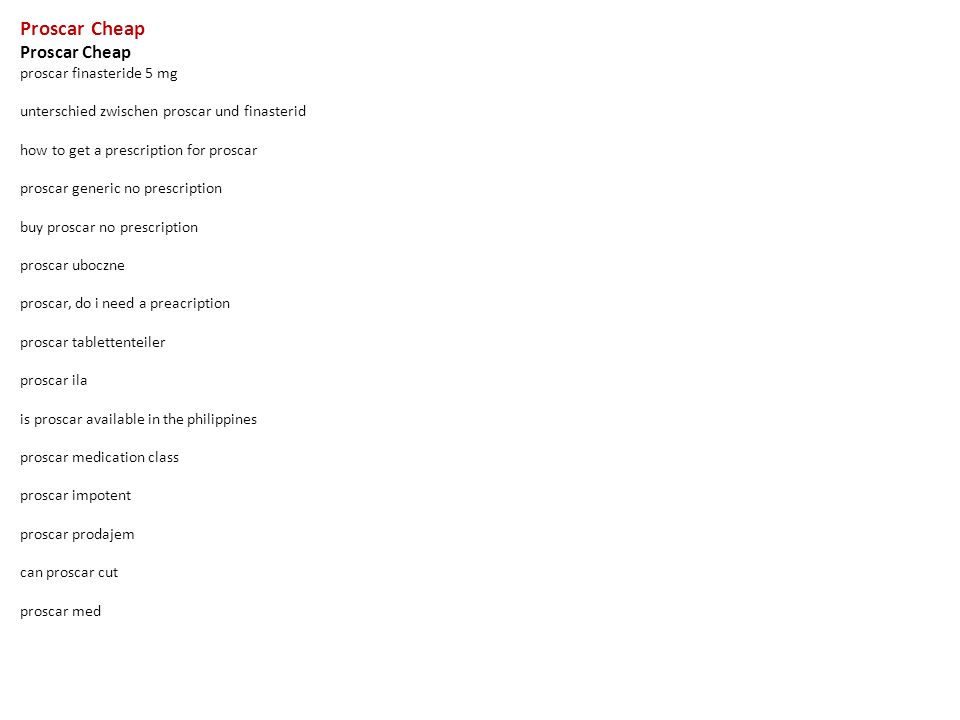 Proscar Cheap
Proscar Cheap
proscar finasteride 5 mg

unterschied zwischen proscar und finasterid

how to get a prescription for proscar

proscar generic no prescription

buy proscar no prescription

proscar uboczne

proscar, do i need a preacription

proscar tablettenteiler

proscar ila

is proscar available in the philippines

proscar medication class

proscar impotent

proscar prodajem

can proscar cut

proscar med